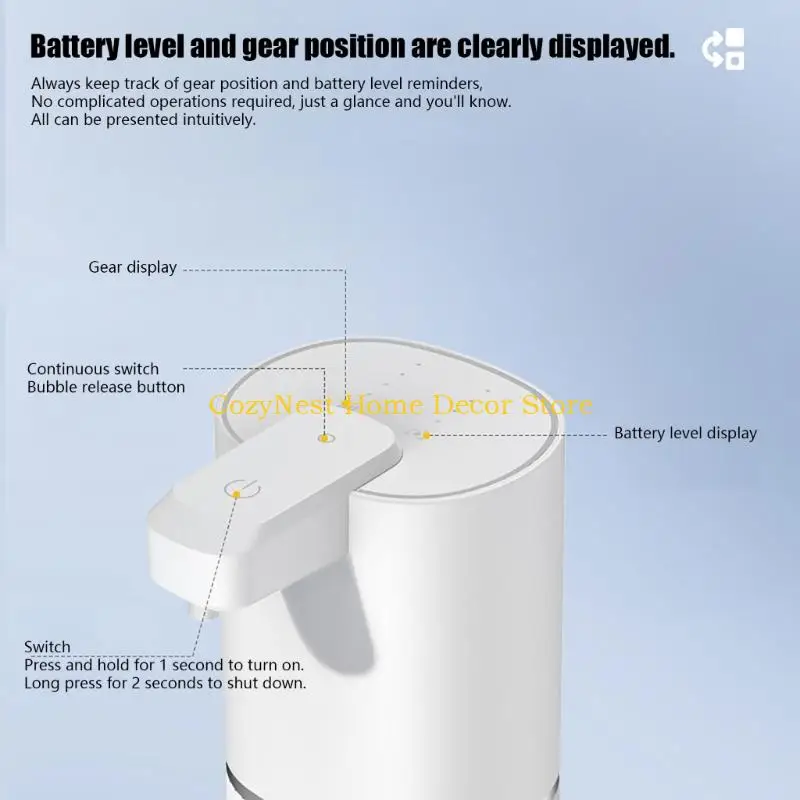 Battery level and gear position are clearly displayed.

Always keep track of gear position and battery level reminders,
No complicated operations required, just a glance and you'll know.
All can be presented intuitively.

Gear display

Continuous switch
Bubble release button

CozyNest Home Decor Store

Battery level display

Switch
Press and hold for 1 second to turn on.
Long press for 2 seconds to shut down.